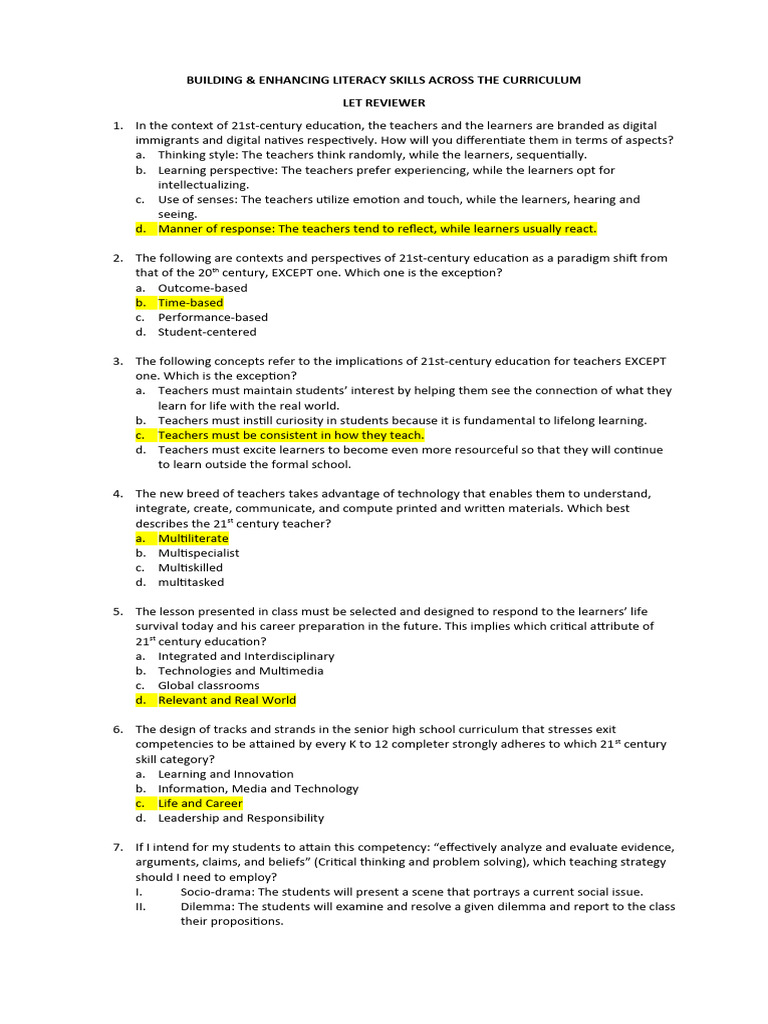 BUILDING & ENHANCING LITERACY SKILLS ACROSS THE CURRICULUM

LET REVIEWER

1. In the context of 21st-century education, the teachers and the learners are branded as digital immigrants and digital natives respectively. How will you differentiate them in terms of aspects?
a. Thinking style: The teachers think randomly, while the learners, sequentially.
b. Learning perspective: The teachers prefer experiencing, while the learners opt for intellectualizing.
c. Use of senses: The teachers utilize emotion and touch, while the learners, hearing and seeing.
d. Manner of response: The teachers tend to reflect, while learners usually react.

2. The following are contexts and perspectives of 21st-century education as a paradigm shift from that of the 20$^{th}$ century, EXCEPT one. Which one is the exception?
a. Outcome-based
b. Time-based
c. Performance-based
d. Student-centered

3. The following concepts refer to the implications of 21st-century education for teachers EXCEPT one. Which is the exception?
a. Teachers must maintain students' interest by helping them see the connection of what they learn for life with the real world.
b. Teachers must instill curiosity in students because it is fundamental to lifelong learning.
c. Teachers must be consistent in how they teach.
d. Teachers must excite learners to become even more resourceful so that they will continue to learn outside the formal school.

4. The new breed of teachers takes advantage of technology that enables them to understand, integrate, create, communicate, and compute printed and written materials. Which best describes the 21$^{st}$ century teacher?
a. Multiliterate
b. Multispecialist
c. Multiskilled
d. multitasked

5. The lesson presented in class must be selected and designed to respond to the learners' life survival today and his career preparation in the future. This implies which critical attribute of 21$^{st}$ century education?
a. Integrated and Interdisciplinary
b. Technologies and Multimedia
c. Global classrooms
d. Relevant and Real World

6. The design of tracks and strands in the senior high school curriculum that stresses exit competencies to be attained by every K to 12 completer strongly adheres to which 21$^{st}$ century skill category?
a. Learning and Innovation
b. Information, Media and Technology
c. Life and Career
d. Leadership and Responsibility

7. If I intend for my students to attain this competency: "effectively analyze and evaluate evidence, arguments, claims, and beliefs" (Critical thinking and problem solving), which teaching strategy should I need to employ?
I. Socio-drama: The students will present a scene that portrays a current social issue.
II. Dilemma: The students will examine and resolve a given dilemma and report to the class their propositions.